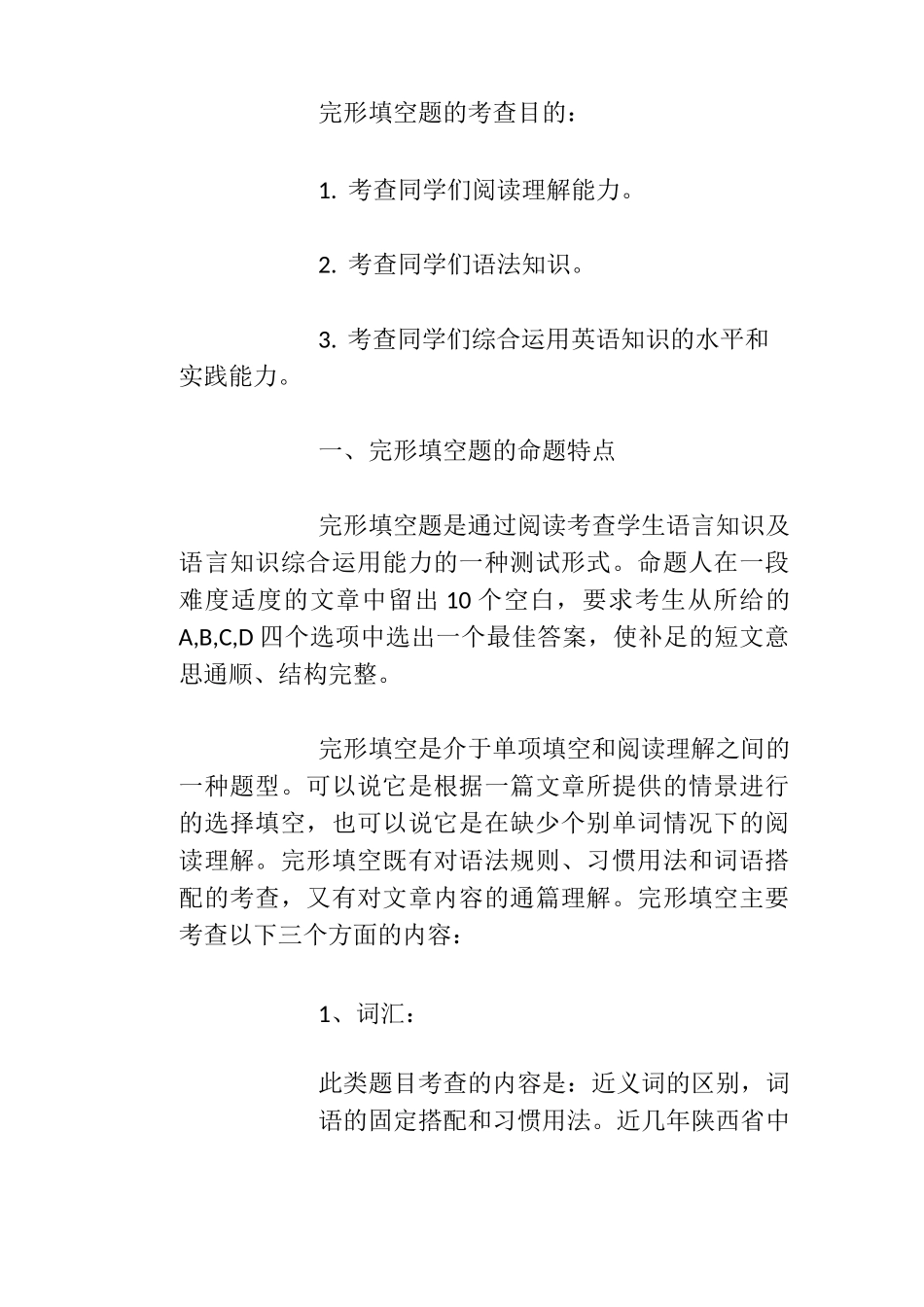 完形填空题的考查目的：

1. 考查同学们阅读理解能力。

2. 考查同学们语法知识。

3. 考查同学们综合运用英语知识的水平和实践能力。

一、完形填空题的命题特点

完形填空题是通过阅读考查学生语言知识及语言知识综合运用能力的一种测试形式。命题人在一段难度适度的文章中留出 10 个空白，要求考生从所给的 A,B,C,D 四个选项中选出一个最佳答案，使补足的短文意思通顺、结构完整。

完形填空是介于单项填空和阅读理解之间的一种题型。可以说它是根据一篇文章所提供的情景进行的选择填空，也可以说它是在缺少个别单词情况下的阅读理解。完形填空既有对语法规则、习惯用法和词语搭配的考查，又有对文章内容的通篇理解。完形填空主要考查以下三个方面的内容：

1、词汇：

此类题目考查的内容是：近义词的区别，词语的固定搭配和习惯用法。近几年陕西省中